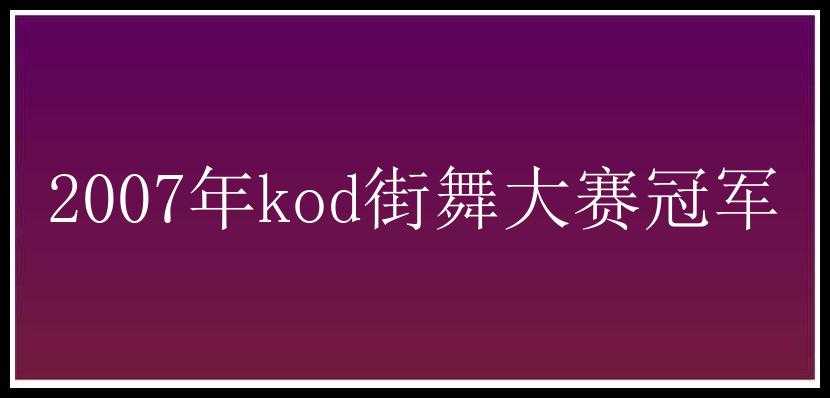 2007年kod街舞大赛冠军